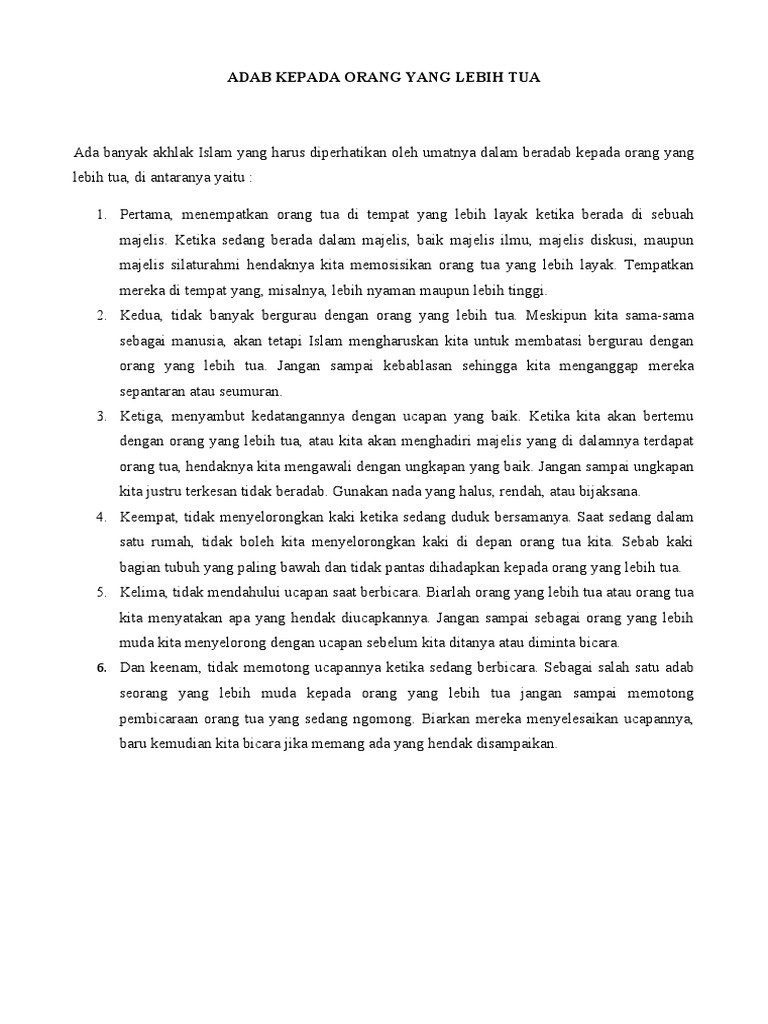 ADAB KEPADA ORANG YANG LEBIH TUA

Ada banyak akhlak Islam yang harus diperhatikan oleh umatnya dalam beradab kepada orang yang lebih tua, di antaranya yaitu :

1. Pertama, menempatkan orang tua di tempat yang lebih layak ketika berada di sebuah majelis. Ketika sedang berada dalam majelis, baik majelis ilmu, majelis diskusi, maupun majelis silaturahmi hendaknya kita memosisikan orang tua yang lebih layak. Tempatkan mereka di tempat yang, misalnya, lebih nyaman maupun lebih tinggi.
2. Kedua, tidak banyak bergurau dengan orang yang lebih tua. Meskipun kita sama-sama sebagai manusia, akan tetapi Islam mengharuskan kita untuk membatasi bergurau dengan orang yang lebih tua. Jangan sampai kebablasan sehingga kita menganggap mereka sepantaran atau seumuran.
3. Ketiga, menyambut kedatangannya dengan ucapan yang baik. Ketika kita akan bertemu dengan orang yang lebih tua, atau kita akan menghadiri majelis yang di dalamnya terdapat orang tua, hendaknya kita mengawali dengan ungkapan yang baik. Jangan sampai ungkapan kita justru terkesan tidak beradab. Gunakan nada yang halus, rendah, atau bijaksana.
4. Keempat, tidak menyelorongkan kaki ketika sedang duduk bersamanya. Saat sedang dalam satu rumah, tidak boleh kita menyelorongkan kaki di depan orang tua kita. Sebab kaki bagian tubuh yang paling bawah dan tidak pantas dihadapkan kepada orang yang lebih tua.
5. Kelima, tidak mendahului ucapan saat berbicara. Biarlah orang yang lebih tua atau orang tua kita menyatakan apa yang hendak diucapkannya. Jangan sampai sebagai orang yang lebih muda kita menyelorong dengan ucapan sebelum kita ditanya atau diminta bicara.
6. Dan keenam, tidak memotong ucapannya ketika sedang berbicara. Sebagai salah satu adab seorang yang lebih muda kepada orang yang lebih tua jangan sampai memotong pembicaraan orang tua yang sedang ngomong. Biarkan mereka menyelesaikan ucapannya, baru kemudian kita bicara jika memang ada yang hendak disampaikan.